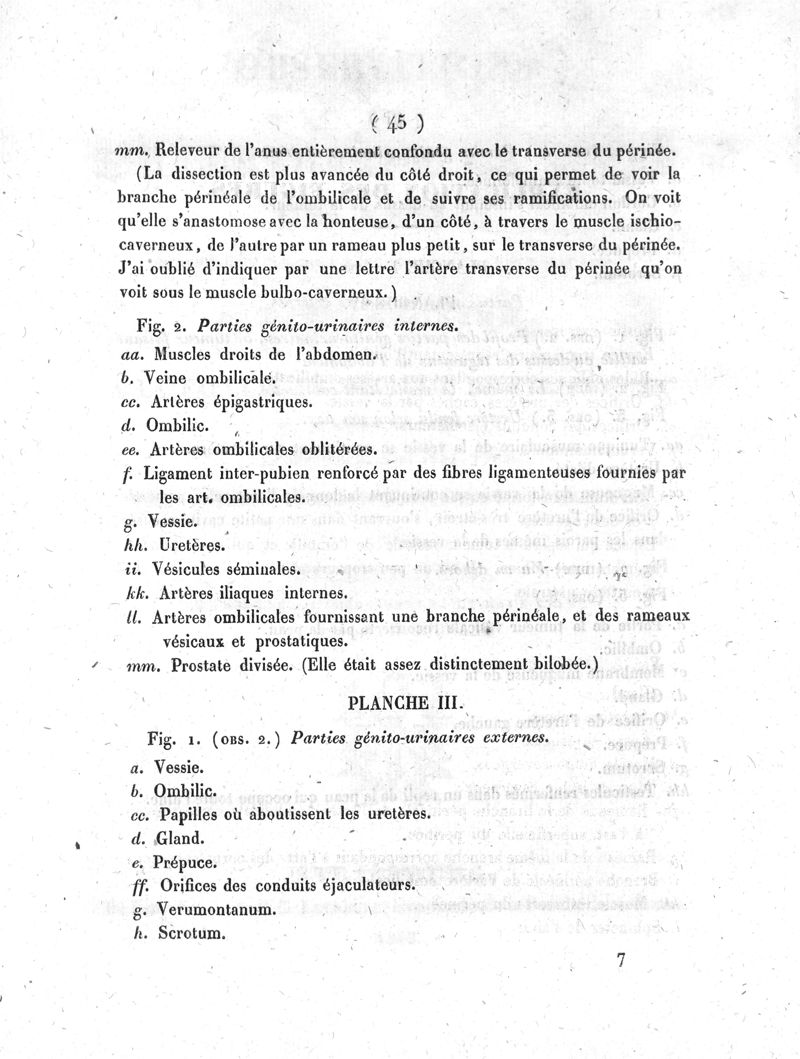 ( 45 )

mm. Releveur de l'anus entièrement confondu avec le transverse du périnée.

(La dissection est plus avancée du côté droit, ce qui permet de voir la branche périnéale de l'ombilicale et de suivre ses ramifications. On voit qu'elle s'anastomose avec la honteuse, d'un côté, à travers le muscle ischio-caverneux, de l'autre par un rameau plus petit, sur le transverse du périnée. J'ai oublié d'indiquer par une lettre l'artère transverse du périnée qu'on voit sous le muscle bulbo-caverneux.)

Fig. 2. Parties génito-urinaires internes.

aa. Muscles droits de l'abdomen.

b. Veine ombilicale.

cc. Artères épigastriques.

d. Ombilic.

ee. Artères ombilicales oblitérées.

f. Ligament inter-pubien renforcé par des fibres ligamenteuses fournies par les art. ombilicales.

g. Vessie.

hh. Uretères.

ii. Vésicules séminales.

kk. Artères iliaques internes.

ll. Artères ombilicales fournissant une branche périnéale, et des rameaux vésicaux et prostatiques.

mm. Prostate divisée. (Elle était assez distinctement bilobée.)

PLANCHE III.

Fig. 1. (OBS. 2.) Parties génito-urinaires externes.

a. Vessie.

b. Ombilic.

cc. Papilles où aboutissent les uretères.

d. Gland.

e. Prépuce.

ff. Orifices des conduits éjaculateurs.

g. Verumontanum.

h. Scrotum.

7